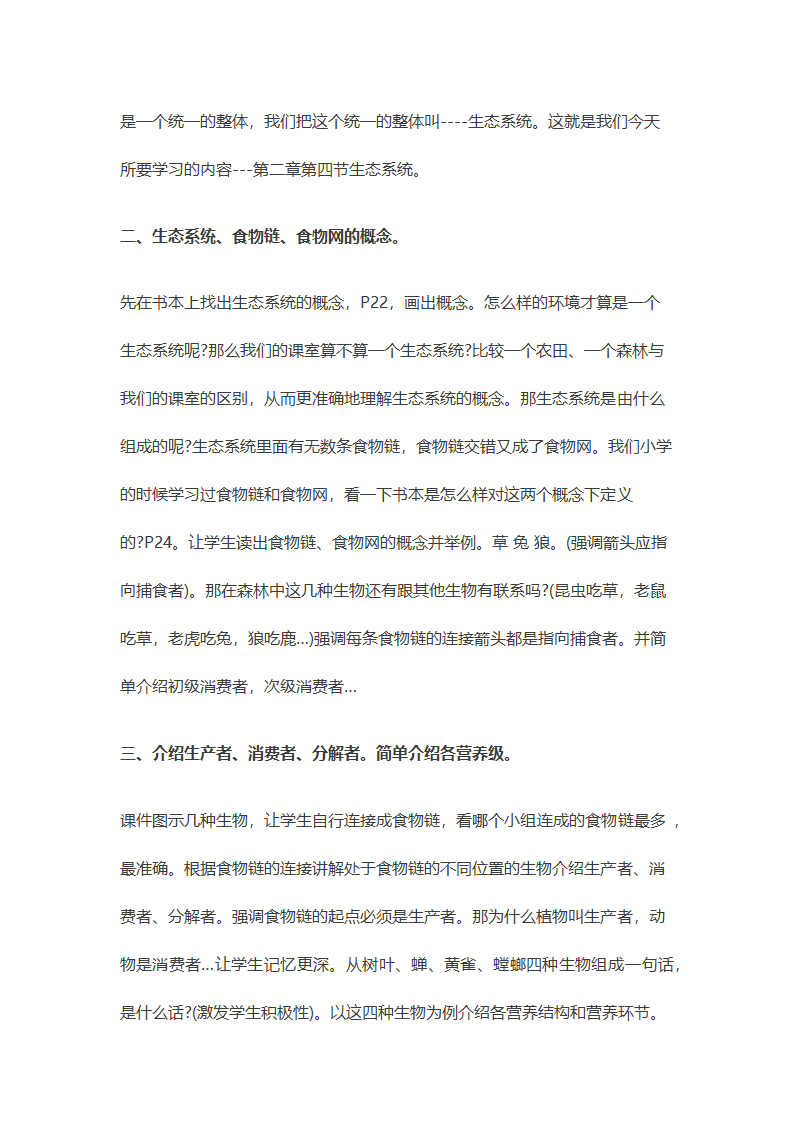 是一个统一的整体，我们把这个统一的整体叫----生态系统。这就是我们今天所要学习的内容---第二章第四节生态系统。

二、生态系统、食物链、食物网的概念。

先在书本上找出生态系统的概念，P22，画出概念。怎么样的环境才算是一个生态系统呢?那么我们的课室算不算一个生态系统?比较一个农田、一个森林与我们的课室的区别，从而更准确地理解生态系统的概念。那生态系统是由什么组成的呢?生态系统里面有无数条食物链，食物链交错又成了食物网。我们小学的时候学习过食物链和食物网，看一下书本是怎么样对这两个概念下定义的?P24。让学生读出食物链、食物网的概念并举例。草 兔 狼。(强调箭头应指向捕食者)。那在森林中这几种生物还有跟其他生物有联系吗?(昆虫吃草，老鼠吃草，老虎吃兔，狼吃鹿...)强调每条食物链的连接箭头都是指向捕食者。并简单介绍初级消费者，次级消费者...

三、介绍生产者、消费者、分解者。简单介绍各营养级。

课件图示几种生物，让学生自行连接成食物链，看哪个小组连成的食物链最多，最准确。根据食物链的连接讲解处于食物链的不同位置的生物介绍生产者、消费者、分解者。强调食物链的起点必须是生产者。那为什么植物叫生产者，动物是消费者...让学生记忆更深。从树叶、蝉、黄雀、螳螂四种生物组成一句话，是什么话?(激发学生积极性)。以这四种生物为例介绍各营养结构和营养环节。